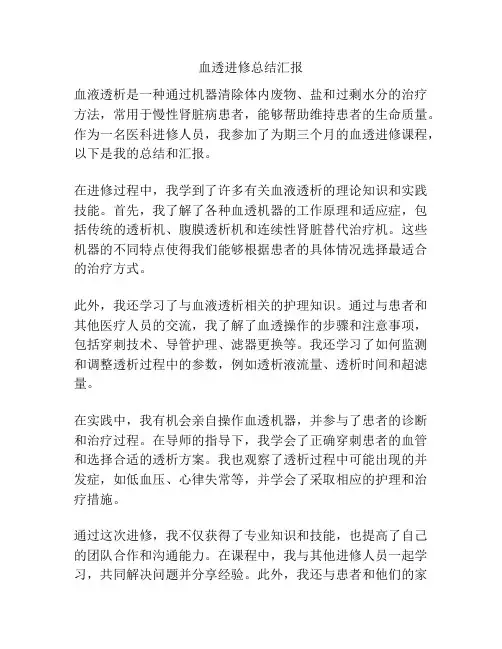 血透进修总结汇报

血液透析是一种通过机器清除体内废物、盐和过剩水分的治疗方法，常用于慢性肾脏病患者，能够帮助维持患者的生命质量。作为一名医科进修人员，我参加了为期三个月的血透进修课程，以下是我的总结和汇报。

在进修过程中，我学到了许多有关血液透析的理论知识和实践技能。首先，我了解了各种血透机器的工作原理和适应症，包括传统的透析机、腹膜透析机和连续性肾脏替代治疗机。这些机器的不同特点使得我们能够根据患者的具体情况选择最适合的治疗方式。

此外，我还学习了与血液透析相关的护理知识。通过与患者和其他医疗人员的交流，我了解了血透操作的步骤和注意事项，包括穿刺技术、导管护理、滤器更换等。我还学习了如何监测和调整透析过程中的参数，例如透析液流量、透析时间和超滤量。

在实践中，我有机会亲自操作血透机器，并参与了患者的诊断和治疗过程。在导师的指导下，我学会了正确穿刺患者的血管和选择合适的透析方案。我也观察了透析过程中可能出现的并发症，如低血压、心律失常等，并学会了采取相应的护理和治疗措施。

通过这次进修，我不仅获得了专业知识和技能，也提高了自己的团队合作和沟通能力。在课程中，我与其他进修人员一起学习，共同解决问题并分享经验。此外，我还与患者和他们的家